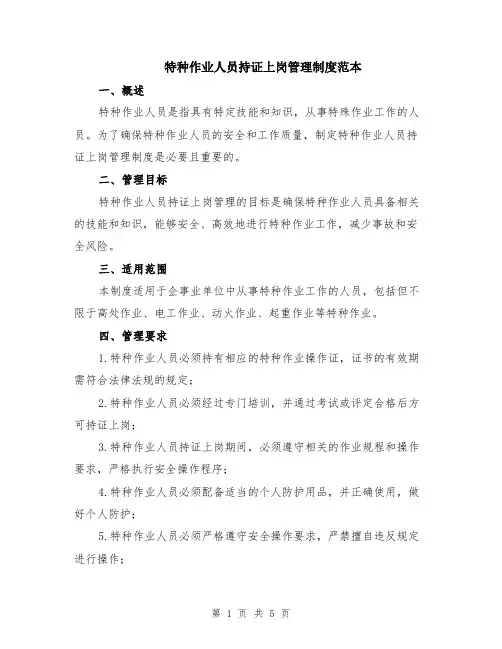 特种作业人员持证上岗管理制度范本

一、概述

特种作业人员是指具有特定技能和知识，从事特殊作业工作的人员。为了确保特种作业人员的安全和工作质量，制定特种作业人员持证上岗管理制度是必要且重要的。

二、管理目标

特种作业人员持证上岗管理的目标是确保特种作业人员具备相关的技能和知识，能够安全、高效地进行特种作业工作，减少事故和安全风险。

三、适用范围

本制度适用于企事业单位中从事特种作业工作的人员，包括但不限于高处作业、电工作业、动火作业、起重作业等特种作业。

四、管理要求

1.特种作业人员必须持有相应的特种作业操作证，证书的有效期需符合法律法规的规定；

2.特种作业人员必须经过专门培训，并通过考试或评定合格后方可持证上岗；

3.特种作业人员持证上岗期间，必须遵守相关的作业规程和操作要求，严格执行安全操作程序；

4.特种作业人员必须配备适当的个人防护用品，并正确使用，做好个人防护；

5.特种作业人员必须严格遵守安全操作要求，严禁擅自违反规定进行操作；

第 1 页 共 5 页